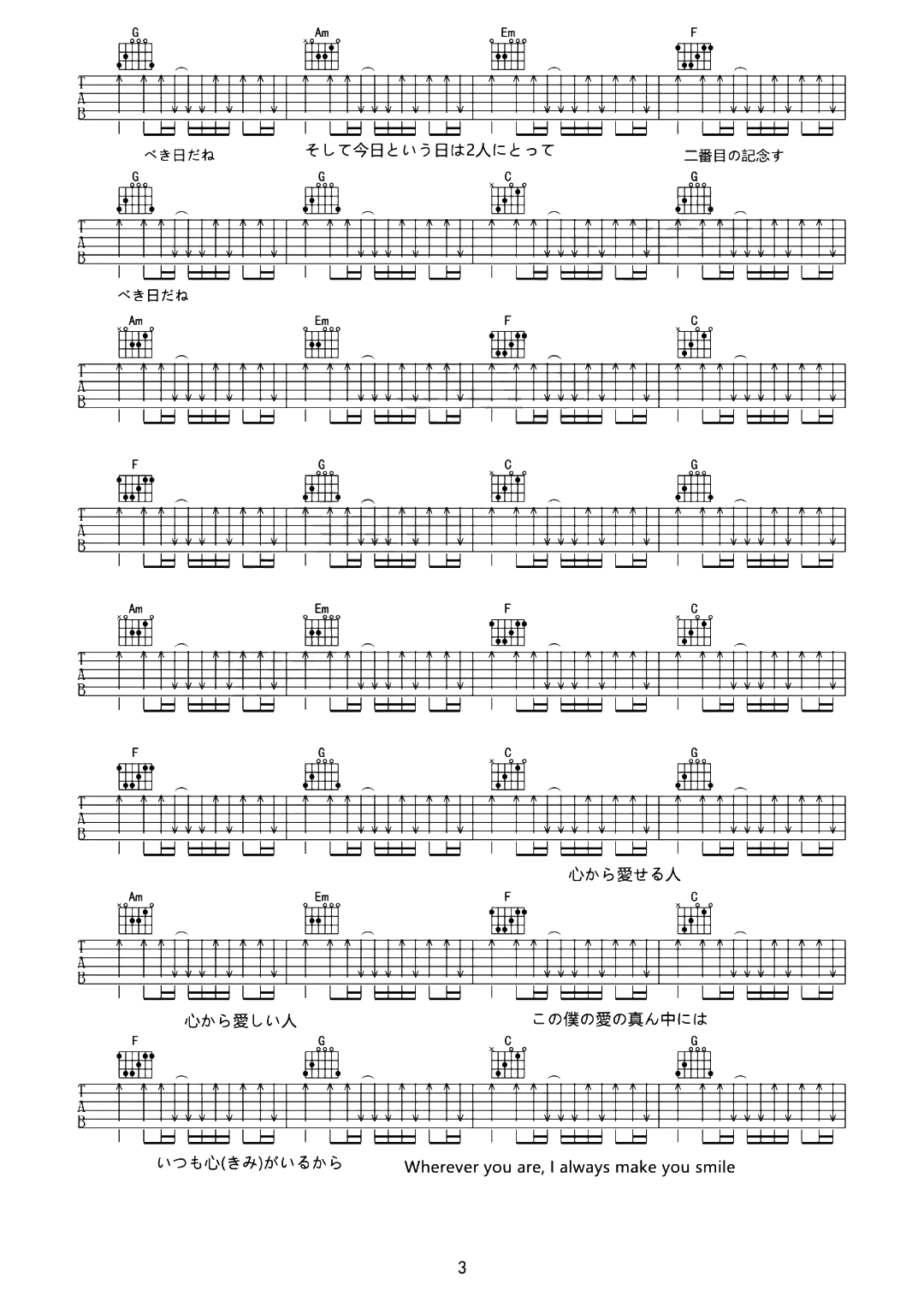 G Am Em F

T
A
B

べき日だね　そして今日という日は2人にとって　二番目の記念す

G G C G

T
A
B

べき日だね

Am Em F C

T
A
B

F G C G

T
A
B

Am Em F C

T
A
B

F G C G

T
A
B

心から愛せる人

Am Em F C

T
A
B

心から愛しい人　この僕の愛の真ん中には

F G C G

T
A
B

いつも心(きみ)がいるから　Wherever you are, I always make you smile

3